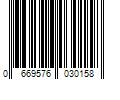 0 669576 030158